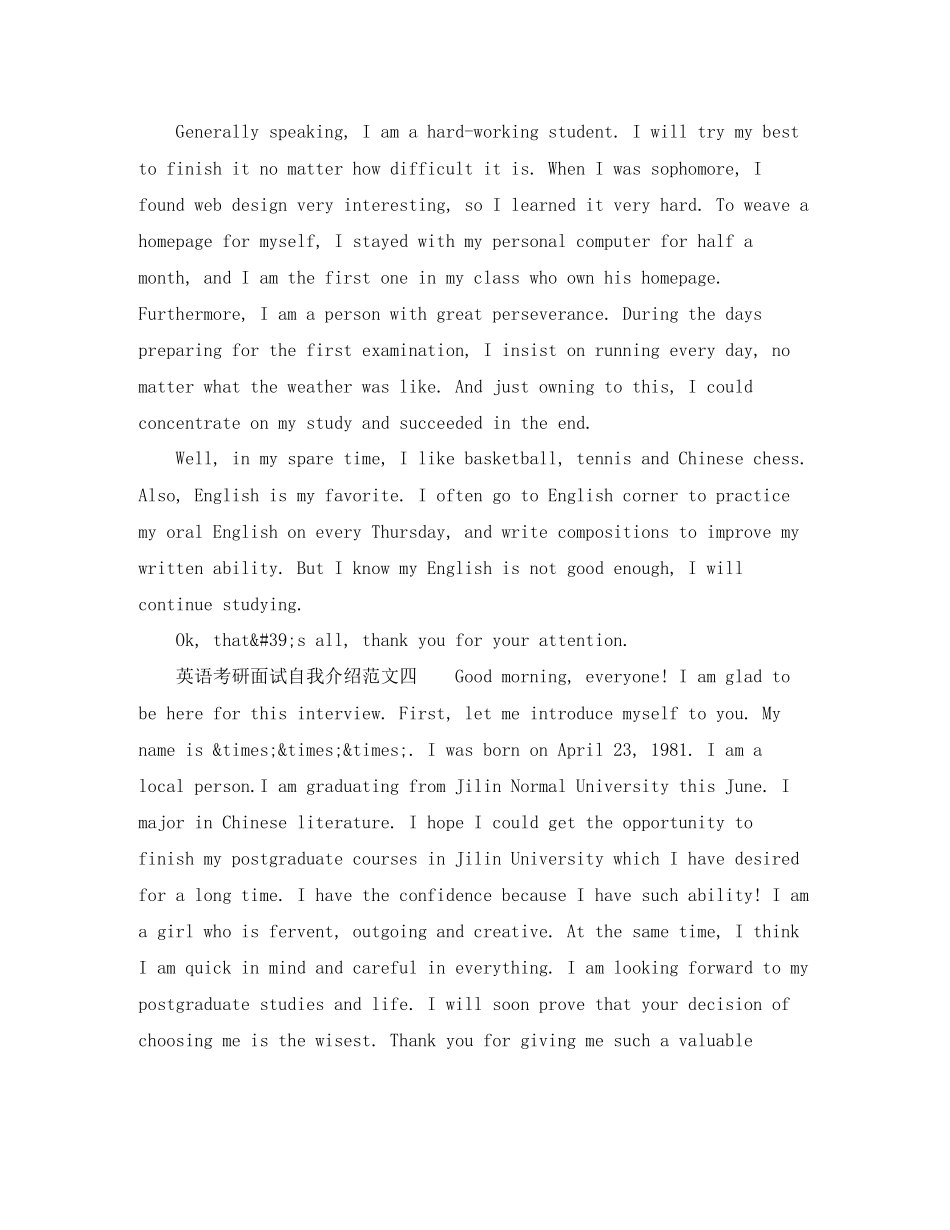 Generally speaking, I am a hard-working student. I will try my best to finish it no matter how difficult it is. When I was sophomore, I found web design very interesting, so I learned it very hard. To weave a homepage for myself, I stayed with my personal computer for half a month, and I am the first one in my class who own his homepage. Furthermore, I am a person with great perseverance. During the days preparing for the first examination, I insist on running every day, no matter what the weather was like. And just owning to this, I could concentrate on my study and succeeded in the end.

Well, in my spare time, I like basketball, tennis and Chinese chess. Also, English is my favorite. I often go to English corner to practice my oral English on every Thursday, and write compositions to improve my written ability. But I know my English is not good enough, I will continue studying.

Ok, that&#39;s all, thank you for your attention.

英语考研面试自我介绍范文四 Good morning, everyone! I am glad to be here for this interview. First, let me introduce myself to you. My name is &times;&times;&times;. I was born on April 23, 1981. I am a local person.I am graduating from Jilin Normal University this June. I major in Chinese literature. I hope I could get the opportunity to finish my postgraduate courses in Jilin University which I have desired for a long time. I have the confidence because I have such ability! I am a girl who is fervent, outgoing and creative. At the same time, I think I am quick in mind and careful in everything. I am looking forward to my postgraduate studies and life. I will soon prove that your decision of choosing me is the wisest. Thank you for giving me such a valuable